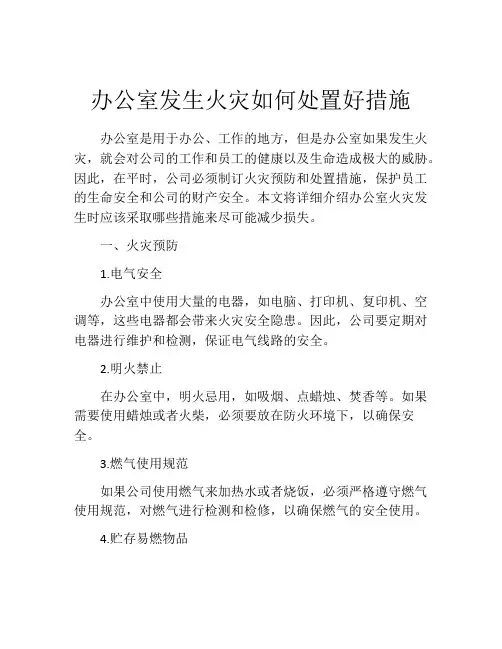 办公室发生火灾如何处置好措施

办公室是用于办公、工作的地方，但是办公室如果发生火灾，就会对公司的工作和员工的健康以及生命造成极大的威胁。因此，在平时，公司必须制订火灾预防和处置措施，保护员工的生命安全和公司的财产安全。本文将详细介绍办公室火灾发生时应该采取哪些措施来尽可能减少损失。

一、火灾预防

1.电气安全

办公室中使用大量的电器，如电脑、打印机、复印机、空调等，这些电器都会带来火灾安全隐患。因此，公司要定期对电器进行维护和检测，保证电气线路的安全。

2.明火禁止

在办公室中，明火忌用，如吸烟、点蜡烛、焚香等。如果需要使用蜡烛或者火柴，必须要放在防火环境下，以确保安全。

3.燃气使用规范

如果公司使用燃气来加热水或者烧饭，必须严格遵守燃气使用规范，对燃气进行检测和检修，以确保燃气的安全使用。

4.贮存易燃物品